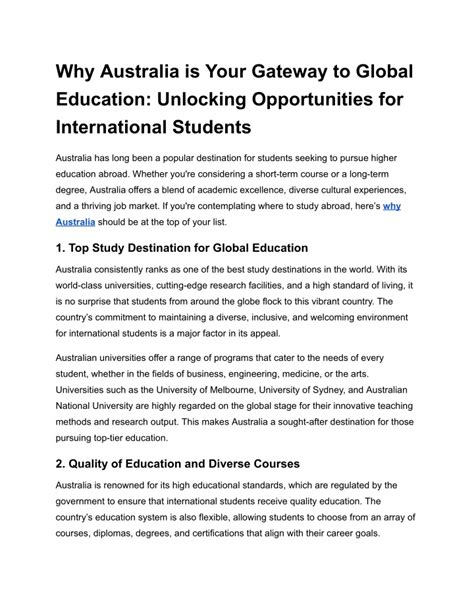 Why Australia is Your Gateway to Global Education: Unlocking Opportunities for International Students

Australia has long been a popular destination for students seeking to pursue higher education abroad. Whether you're considering a short-term course or a long-term degree, Australia offers a blend of academic excellence, diverse cultural experiences, and a thriving job market. If you're contemplating where to study abroad, here's why Australia should be at the top of your list.

1. Top Study Destination for Global Education

Australia consistently ranks as one of the best study destinations in the world. With its world-class universities, cutting-edge research facilities, and a high standard of living, it is no surprise that students from around the globe flock to this vibrant country. The country's commitment to maintaining a diverse, inclusive, and welcoming environment for international students is a major factor in its appeal.

Australian universities offer a range of programs that cater to the needs of every student, whether in the fields of business, engineering, medicine, or the arts. Universities such as the University of Melbourne, University of Sydney, and Australian National University are highly regarded on the global stage for their innovative teaching methods and research output. This makes Australia a sought-after destination for those pursuing top-tier education.

2. Quality of Education and Diverse Courses

Australia is renowned for its high educational standards, which are regulated by the government to ensure that international students receive quality education. The country's education system is also flexible, allowing students to choose from an array of courses, diplomas, degrees, and certifications that align with their career goals.